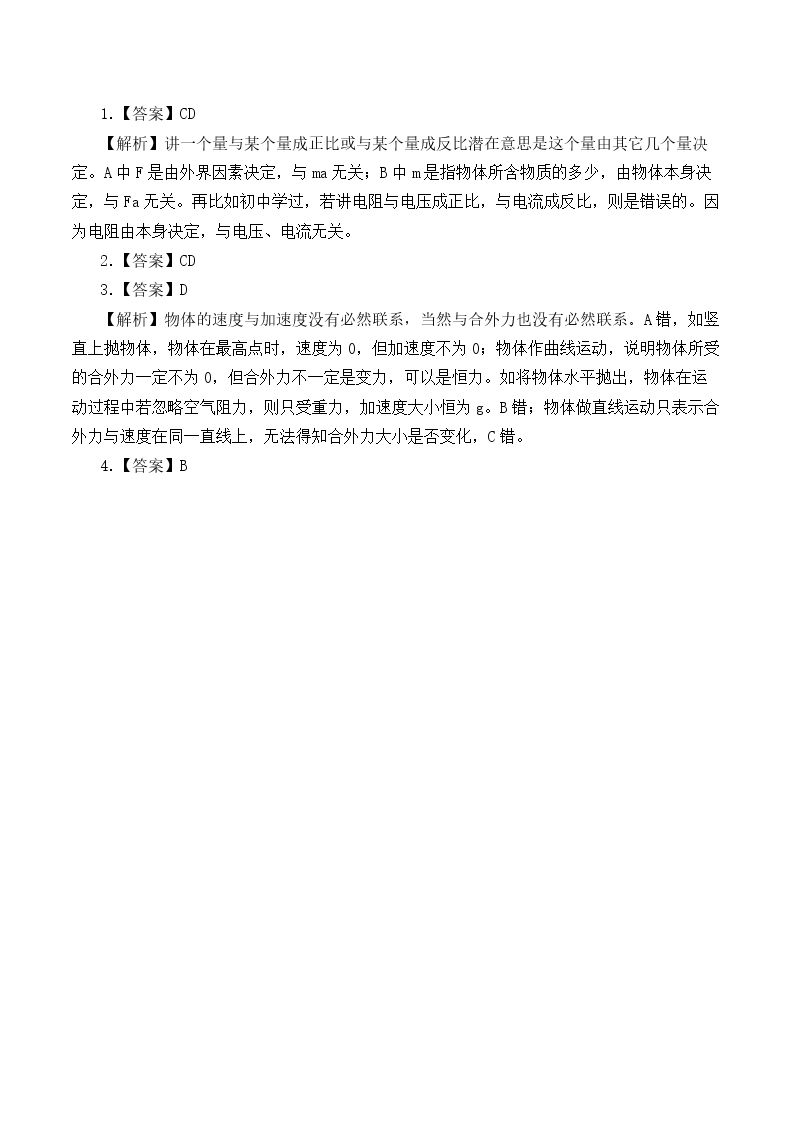 1.【答案】CD

【解析】讲一个量与某个量成正比或与某个量成反比潜在意思是这个量由其它几个量决定。A中F是由外界因素决定，与ma无关；B中m是指物体所含物质的多少，由物体本身决定，与Fa无关。再比如初中学过，若讲电阻与电压成正比，与电流成反比，则是错误的。因为电阻由本身决定，与电压、电流无关。

2.【答案】CD

3.【答案】D

【解析】物体的速度与加速度没有必然联系，当然与合外力也没有必然联系。A错，如竖直上抛物体，物体在最高点时，速度为0，但加速度不为0；物体作曲线运动，说明物体所受的合外力一定不为0，但合外力不一定是变力，可以是恒力。如将物体水平抛出，物体在运动过程中若忽略空气阻力，则只受重力，加速度大小恒为g。B错；物体做直线运动只表示合外力与速度在同一直线上，无法得知合外力大小是否变化，C错。

4.【答案】B